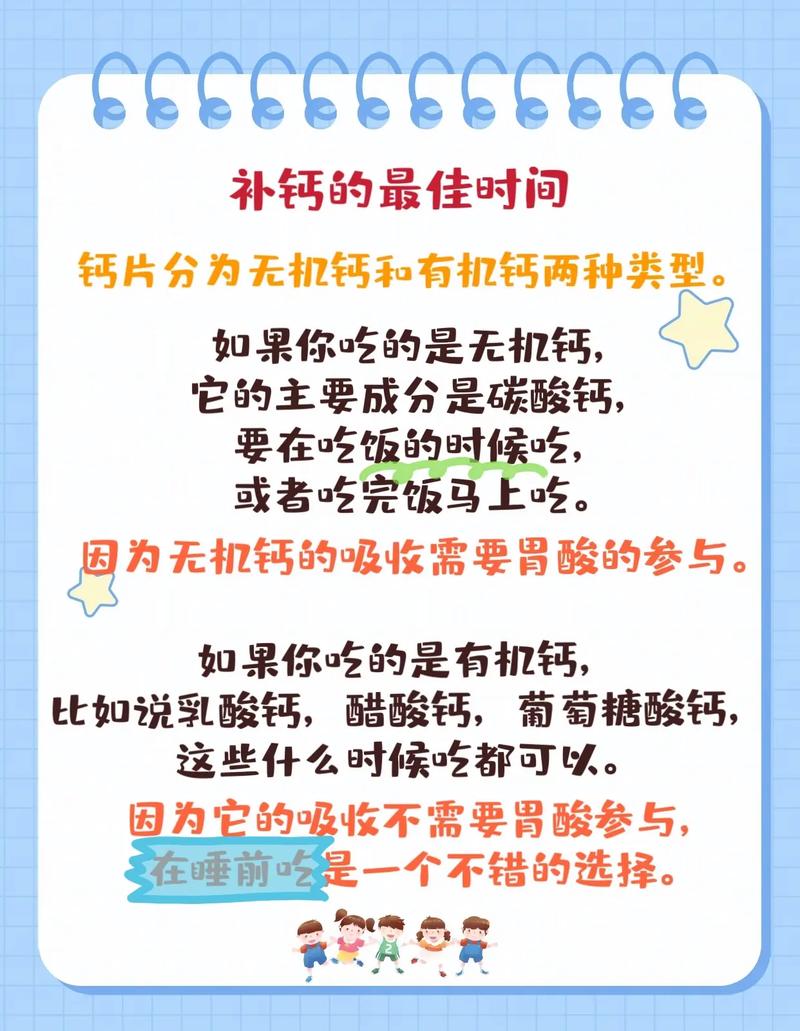 补钙的最佳时间

钙片分为无机钙和有机钙两种类型。

如果你吃的是无机钙，
它的主要成分是碳酸钙，
要在吃饭的时候吃，
或者吃完饭马上吃。

因为无机钙的吸收需要胃酸的参与。

如果你吃的是有机钙，
比如说乳酸钙，醋酸钙，葡萄糖酸钙，
这些什么时候吃都可以。

因为它的吸收不需要胃酸参与，
在睡前吃是一个不错的选择。